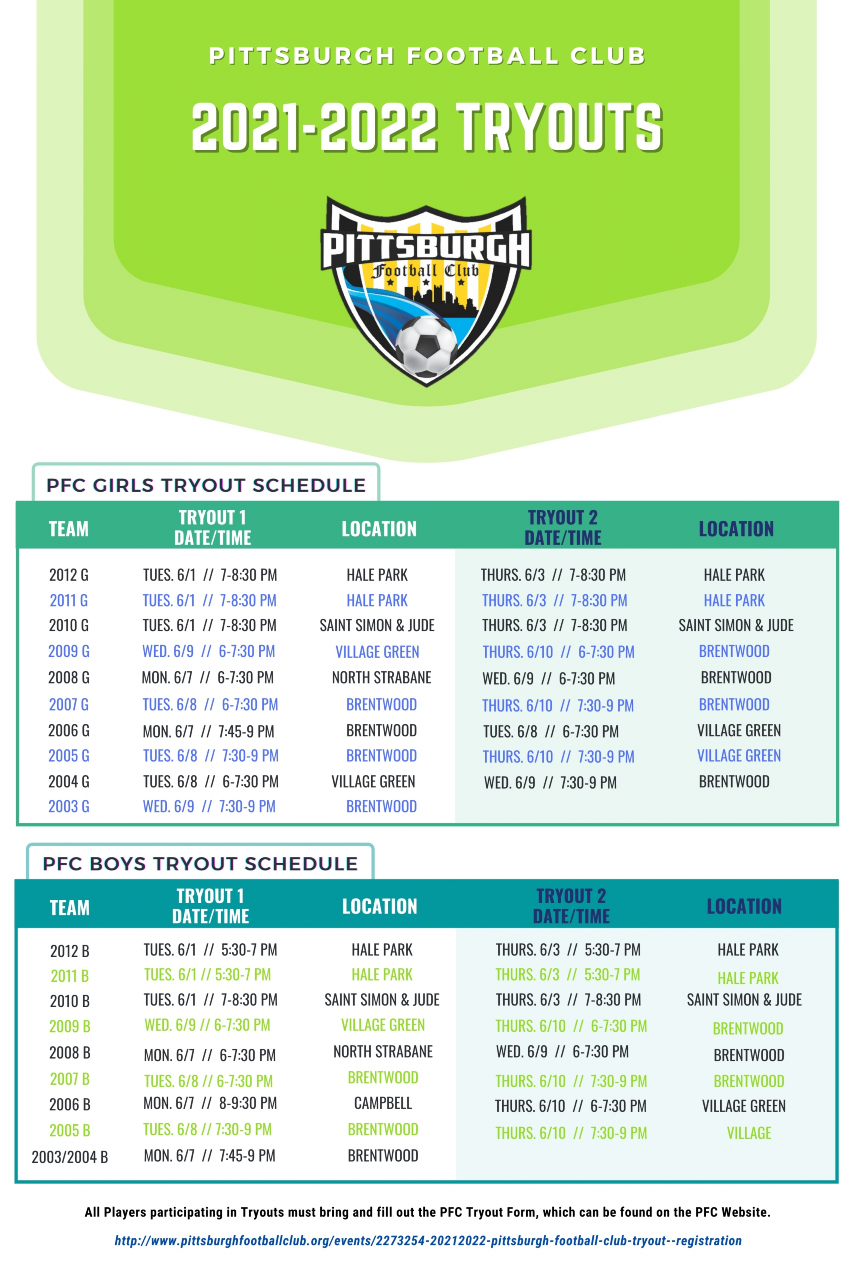 PITTSBURGH FOOTBALL CLUB

2021-2022 TRYOUTS

PITTSBURGH
Football Club

PFC GIRLS TRYOUT SCHEDULE

| TEAM | TRYOUT 1 DATE/TIME | LOCATION | TRYOUT 2 DATE/TIME | LOCATION |
|---|---|---|---|---|
| 2012 G | TUES. 6/1 // 7-8:30 PM | HALE PARK | THURS. 6/3 // 7-8:30 PM | HALE PARK |
| 2011 G | TUES. 6/1 // 7-8:30 PM | HALE PARK | THURS. 6/3 // 7-8:30 PM | HALE PARK |
| 2010 G | TUES. 6/1 // 7-8:30 PM | SAINT SIMON & JUDE | THURS. 6/3 // 7-8:30 PM | SAINT SIMON & JUDE |
| 2009 G | WED. 6/9 // 6-7:30 PM | VILLAGE GREEN | THURS. 6/10 // 6-7:30 PM | BRENTWOOD |
| 2008 G | MON. 6/7 // 6-7:30 PM | NORTH STRABANE | WED. 6/9 // 6-7:30 PM | BRENTWOOD |
| 2007 G | TUES. 6/8 // 6-7:30 PM | BRENTWOOD | THURS. 6/10 // 7:30-9 PM | BRENTWOOD |
| 2006 G | MON. 6/7 // 7:45-9 PM | BRENTWOOD | TUES. 6/8 // 6-7:30 PM | VILLAGE GREEN |
| 2005 G | TUES. 6/8 // 7:30-9 PM | BRENTWOOD | THURS. 6/10 // 7:30-9 PM | VILLAGE GREEN |
| 2004 G | TUES. 6/8 // 6-7:30 PM | VILLAGE GREEN | WED. 6/9 // 7:30-9 PM | BRENTWOOD |
| 2003 G | WED. 6/9 // 7:30-9 PM | BRENTWOOD | | |

PFC BOYS TRYOUT SCHEDULE

| TEAM | TRYOUT 1 DATE/TIME | LOCATION | TRYOUT 2 DATE/TIME | LOCATION |
|---|---|---|---|---|
| 2012 B | TUES. 6/1 // 5:30-7 PM | HALE PARK | THURS. 6/3 // 5:30-7 PM | HALE PARK |
| 2011 B | TUES. 6/1 // 5:30-7 PM | HALE PARK | THURS. 6/3 // 5:30-7 PM | HALE PARK |
| 2010 B | TUES. 6/1 // 7-8:30 PM | SAINT SIMON & JUDE | THURS. 6/3 // 7-8:30 PM | SAINT SIMON & JUDE |
| 2009 B | WED. 6/9 // 6-7:30 PM | VILLAGE GREEN | THURS. 6/10 // 6-7:30 PM | BRENTWOOD |
| 2008 B | MON. 6/7 // 6-7:30 PM | NORTH STRABANE | WED. 6/9 // 6-7:30 PM | BRENTWOOD |
| 2007 B | TUES. 6/8 // 6-7:30 PM | BRENTWOOD | THURS. 6/10 // 7:30-9 PM | BRENTWOOD |
| 2006 B | MON. 6/7 // 8-9:30 PM | CAMPBELL | THURS. 6/10 // 6-7:30 PM | VILLAGE GREEN |
| 2005 B | TUES. 6/8 // 7:30-9 PM | BRENTWOOD | THURS. 6/10 // 7:30-9 PM | VILLAGE |
| 2003/2004 B | MON. 6/7 // 7:45-9 PM | BRENTWOOD | | |

All Players participating in Tryouts must bring and fill out the PFC Tryout Form, which can be found on the PFC Website.

http://www.pittsburghfootballclub.org/events/2273254-20212022-pittsburgh-football-club-tryout--registration